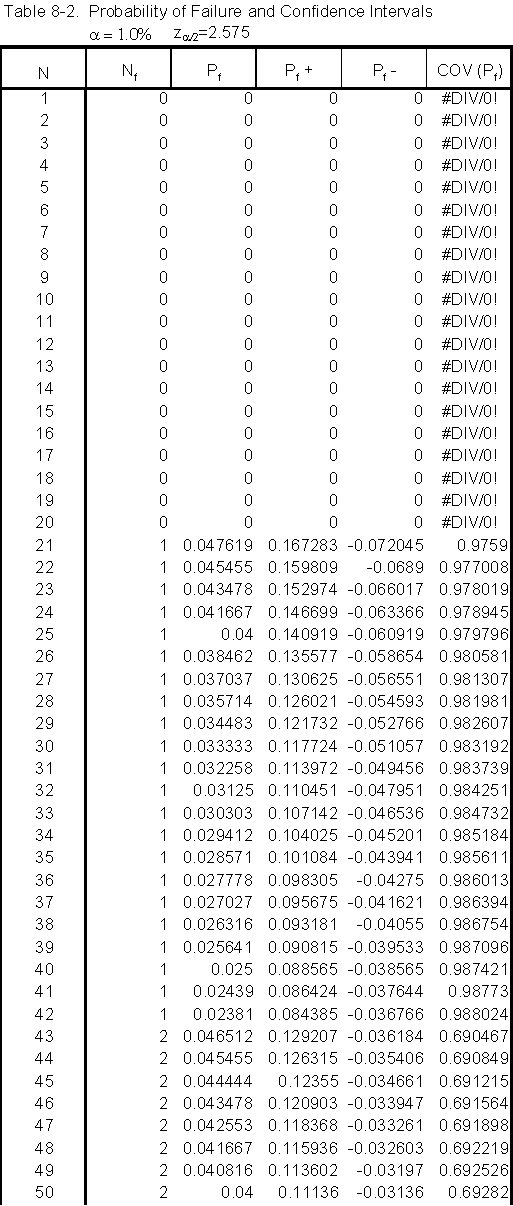 Table 8-2. Probability of Failure and Confidence Intervals
$\alpha$ = 1.0%    $z_{\alpha/2}$=2.575

| N | $N_f$ | $P_f$ | $P_f$ + | $P_f$ - | COV ($P_f$) |
|---|---|---|---|---|---|
| 1 | 0 | 0 | 0 | 0 | #DIV/0! |
| 2 | 0 | 0 | 0 | 0 | #DIV/0! |
| 3 | 0 | 0 | 0 | 0 | #DIV/0! |
| 4 | 0 | 0 | 0 | 0 | #DIV/0! |
| 5 | 0 | 0 | 0 | 0 | #DIV/0! |
| 6 | 0 | 0 | 0 | 0 | #DIV/0! |
| 7 | 0 | 0 | 0 | 0 | #DIV/0! |
| 8 | 0 | 0 | 0 | 0 | #DIV/0! |
| 9 | 0 | 0 | 0 | 0 | #DIV/0! |
| 10 | 0 | 0 | 0 | 0 | #DIV/0! |
| 11 | 0 | 0 | 0 | 0 | #DIV/0! |
| 12 | 0 | 0 | 0 | 0 | #DIV/0! |
| 13 | 0 | 0 | 0 | 0 | #DIV/0! |
| 14 | 0 | 0 | 0 | 0 | #DIV/0! |
| 15 | 0 | 0 | 0 | 0 | #DIV/0! |
| 16 | 0 | 0 | 0 | 0 | #DIV/0! |
| 17 | 0 | 0 | 0 | 0 | #DIV/0! |
| 18 | 0 | 0 | 0 | 0 | #DIV/0! |
| 19 | 0 | 0 | 0 | 0 | #DIV/0! |
| 20 | 0 | 0 | 0 | 0 | #DIV/0! |
| 21 | 1 | 0.047619 | 0.167283 | -0.072045 | 0.9759 |
| 22 | 1 | 0.045455 | 0.159809 | -0.0689 | 0.977008 |
| 23 | 1 | 0.043478 | 0.152974 | -0.066017 | 0.978019 |
| 24 | 1 | 0.041667 | 0.146699 | -0.063366 | 0.978945 |
| 25 | 1 | 0.04 | 0.140919 | -0.060919 | 0.979796 |
| 26 | 1 | 0.038462 | 0.135577 | -0.058654 | 0.980581 |
| 27 | 1 | 0.037037 | 0.130625 | -0.056551 | 0.981307 |
| 28 | 1 | 0.035714 | 0.126021 | -0.054593 | 0.981981 |
| 29 | 1 | 0.034483 | 0.121732 | -0.052766 | 0.982607 |
| 30 | 1 | 0.033333 | 0.117724 | -0.051057 | 0.983192 |
| 31 | 1 | 0.032258 | 0.113972 | -0.049456 | 0.983739 |
| 32 | 1 | 0.03125 | 0.110451 | -0.047951 | 0.984251 |
| 33 | 1 | 0.030303 | 0.107142 | -0.046536 | 0.984732 |
| 34 | 1 | 0.029412 | 0.104025 | -0.045201 | 0.985184 |
| 35 | 1 | 0.028571 | 0.101084 | -0.043941 | 0.985611 |
| 36 | 1 | 0.027778 | 0.098305 | -0.04275 | 0.986013 |
| 37 | 1 | 0.027027 | 0.095675 | -0.041621 | 0.986394 |
| 38 | 1 | 0.026316 | 0.093181 | -0.04055 | 0.986754 |
| 39 | 1 | 0.025641 | 0.090815 | -0.039533 | 0.987096 |
| 40 | 1 | 0.025 | 0.088565 | -0.038565 | 0.987421 |
| 41 | 1 | 0.02439 | 0.086424 | -0.037644 | 0.98773 |
| 42 | 1 | 0.02381 | 0.084385 | -0.036766 | 0.988024 |
| 43 | 2 | 0.046512 | 0.129207 | -0.036184 | 0.690467 |
| 44 | 2 | 0.045455 | 0.126315 | -0.035406 | 0.690849 |
| 45 | 2 | 0.044444 | 0.12355 | -0.034661 | 0.691215 |
| 46 | 2 | 0.043478 | 0.120903 | -0.033947 | 0.691564 |
| 47 | 2 | 0.042553 | 0.118368 | -0.033261 | 0.691898 |
| 48 | 2 | 0.041667 | 0.115936 | -0.032603 | 0.692219 |
| 49 | 2 | 0.040816 | 0.113602 | -0.03197 | 0.692526 |
| 50 | 2 | 0.04 | 0.11136 | -0.03136 | 0.69282 |